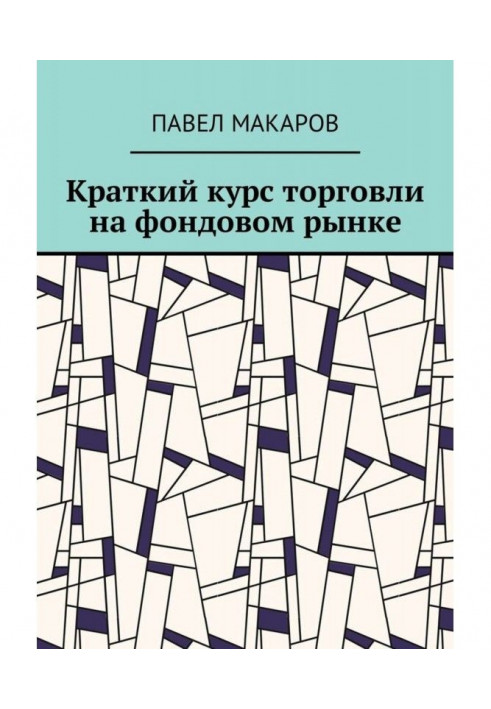 ПАВЕЛ МАКАРОВ

Краткий курс торговли на фондовом рынке